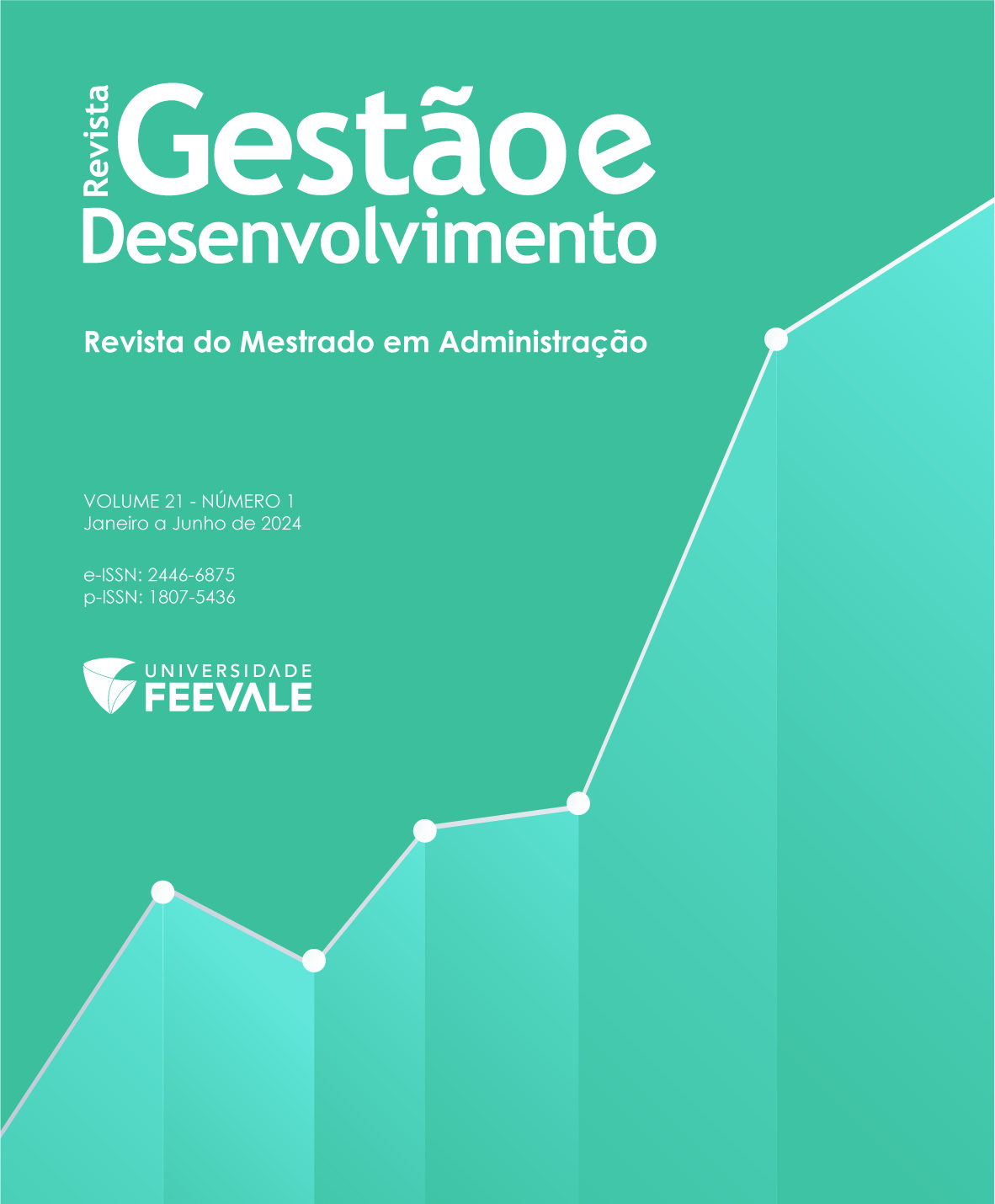 Revista
Gestão e
Desenvolvimento

Revista do Mestrado em Administração

VOLUME 21 - NÚMERO 1
Janeiro a Junho de 2024

e-ISSN: 2446-6875
p-ISSN: 1807-5436

UNIVERSIDADE
FEEVALE